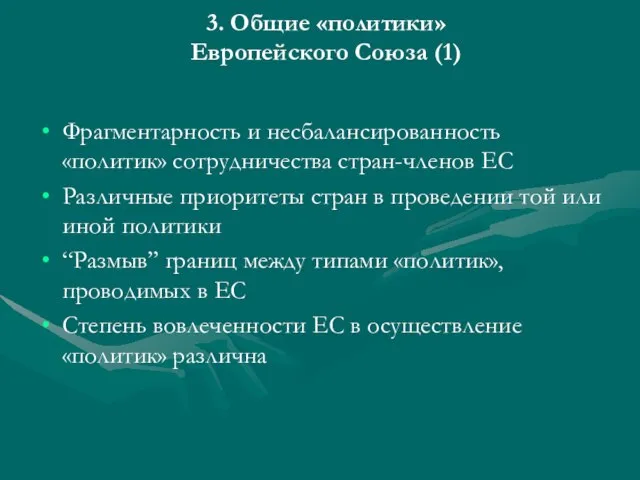 3. Общие «политики» Европейского Союза (1)

• Фрагментарность и несбалансированность «политик» сотрудничества стран-членов ЕС
• Различные приоритеты стран в проведении той или иной политики
• “Размыв” границ между типами «политик», проводимых в ЕС
• Степень вовлеченности ЕС в осуществление «политик» различна